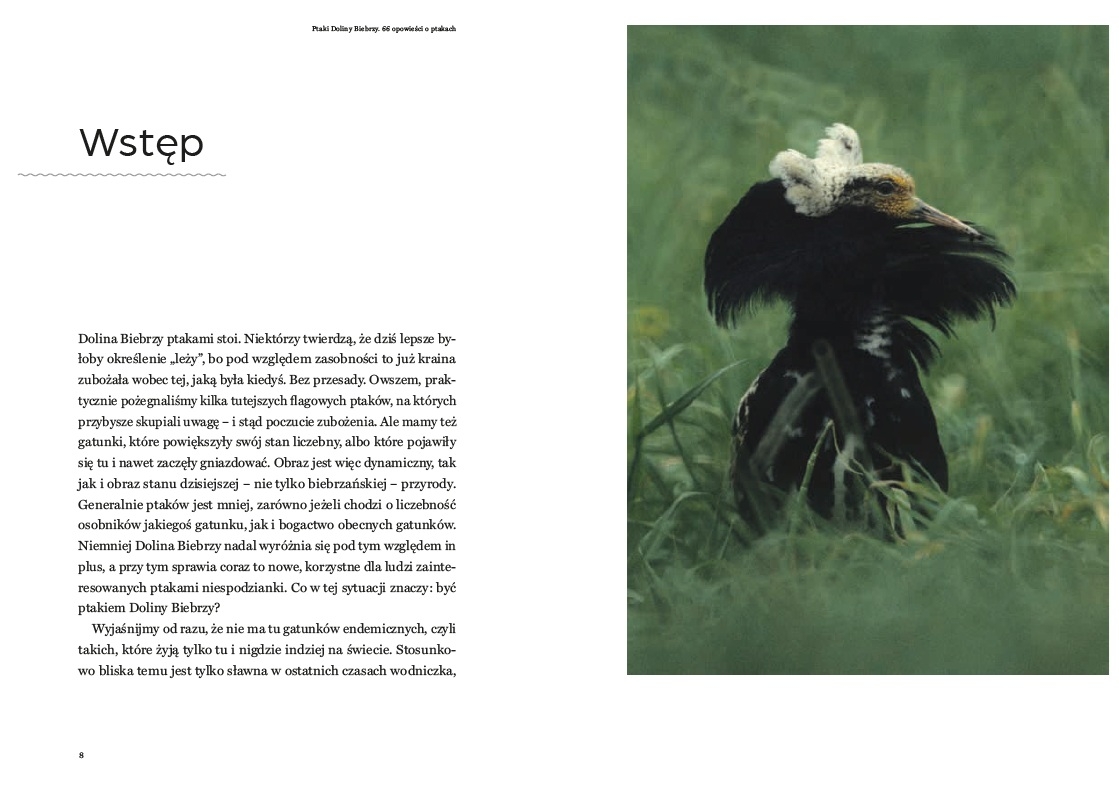 Ptaki Doliny Biebrzy. 66 opowieści o ptakach

Wstęp

Dolina Biebrzy ptakami stoi. Niektórzy twierdzą, że dziś lepsze byłoby określenie „leży", bo pod względem zasobności to już kraina zubożała wobec tej, jaką była kiedyś. Bez przesady. Owszem, praktycznie pożegnaliśmy kilka tutejszych flagowych ptaków, na których przybysze skupiali uwagę – i stąd poczucie zubożenia. Ale mamy też gatunki, które powiększyły swój stan liczebny, albo które pojawiły się tu i nawet zaczęły gniazdować. Obraz jest więc dynamiczny, tak jak i obraz stanu dzisiejszej – nie tylko biebrzańskiej – przyrody. Generalnie ptaków jest mniej, zarówno jeżeli chodzi o liczebność osobników jakiegoś gatunku, jak i bogactwo obecnych gatunków. Niemniej Dolina Biebrzy nadal wyróżnia się pod tym względem in plus, a przy tym sprawia coraz to nowe, korzystne dla ludzi zainteresowanych ptakami niespodzianki. Co w tej sytuacji znaczy: być ptakiem Doliny Biebrzy?

Wyjaśnijmy od razu, że nie ma tu gatunków endemicznych, czyli takich, które żyją tylko tu i nigdzie indziej na świecie. Stosunkowo bliska temu jest tylko sławna w ostatnich czasach wodniczka,

8